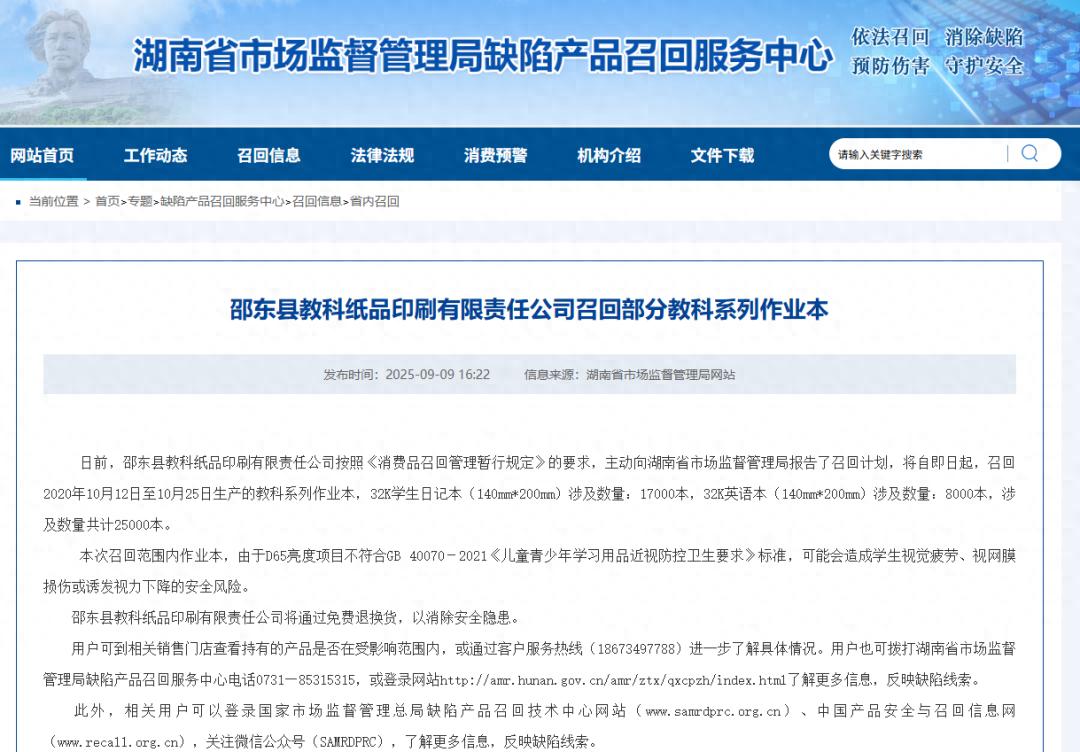 湖南省市场监督管理局缺陷产品召回服务中心

依法召回 消除缺陷
预防伤害 守护安全

网站首页 工作动态 召回信息 法律法规 消费预警 机构介绍 文件下载

请输入关键字搜索

当前位置 > 首页>专题>缺陷产品召回服务中心>召回信息>省内召回

邵东县教科纸品印刷有限责任公司召回部分教科系列作业本

发布时间：2025-09-09 16:22 信息来源：湖南省市场监督管理局网站

日前，邵东县教科纸品印刷有限责任公司按照《消费品召回管理暂行规定》的要求，主动向湖南省市场监督管理局报告了召回计划，将自即日起，召回2020年10月12日至10月25日生产的教科系列作业本，32K学生日记本（140mm*200mm）涉及数量：17000本，32K英语本（140mm*200mm）涉及数量：8000本，涉及数量共计25000本。

本次召回范围内作业本，由于D65亮度项目不符合GB 40070－2021《儿童青少年学习用品近视防控卫生要求》标准，可能会造成学生视觉疲劳、视网膜损伤或诱发视力下降的安全风险。

邵东县教科纸品印刷有限责任公司将通过免费退换货，以消除安全隐患。

用户可到相关销售门店查看持有的产品是否在受影响范围内，或通过客户服务热线（18673497788）进一步了解具体情况。用户也可拨打湖南省市场监督管理局缺陷产品召回服务中心电话0731－85315315，或登录网站http://amr.hunan.gov.cn/amr/ztx/qxcpzh/index.html了解更多信息，反映缺陷线索。

此外，相关用户可以登录国家市场监督管理总局缺陷产品召回技术中心网站（www.samrdprc.org.cn）、中国产品安全与召回信息网（www.recall.org.cn），关注微信公众号（SAMRDPRC），了解更多信息，反映缺陷线索。